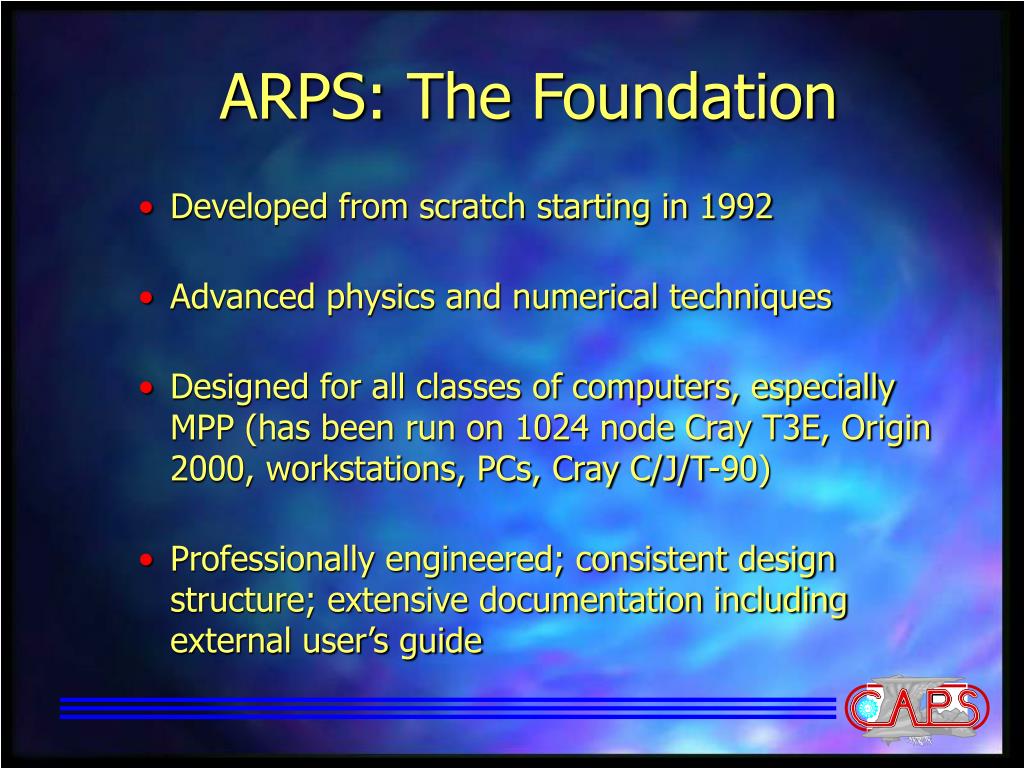 ARPS: The Foundation

• Developed from scratch starting in 1992

• Advanced physics and numerical techniques

• Designed for all classes of computers, especially MPP (has been run on 1024 node Cray T3E, Origin 2000, workstations, PCs, Cray C/J/T-90)

• Professionally engineered; consistent design structure; extensive documentation including external user's guide

CAPS